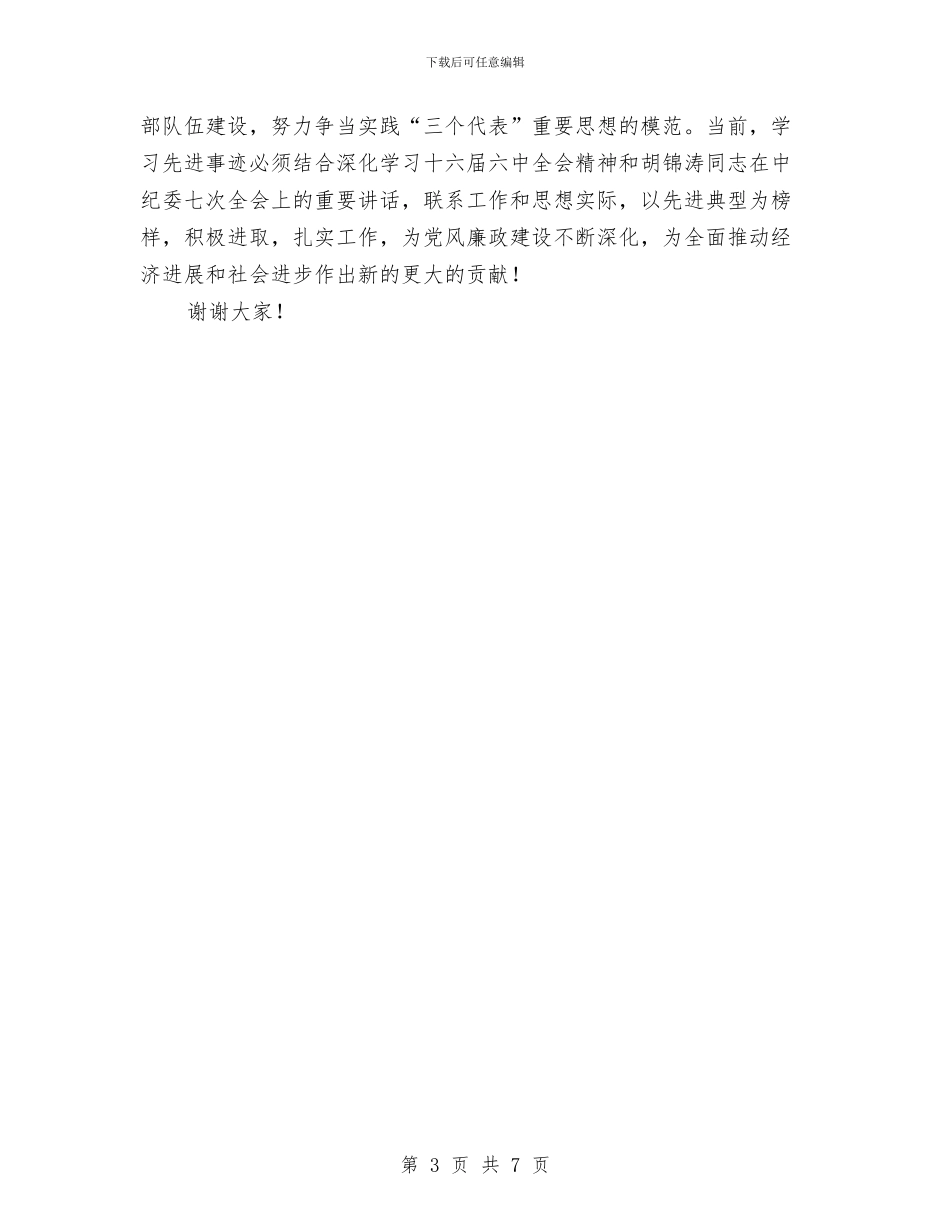 下载后可任意编辑

部队伍建设，努力争当实践“三个代表”重要思想的模范。当前，学习先进事迹必须结合深化学习十六届六中全会精神和胡锦涛同志在中纪委七次全会上的重要讲话，联系工作和思想实际，以先进典型为榜样，积极进取，扎实工作，为党风廉政建设不断深化，为全面推动经济进展和社会进步作出新的更大的贡献！

谢谢大家！

第 3 页 共 7 页